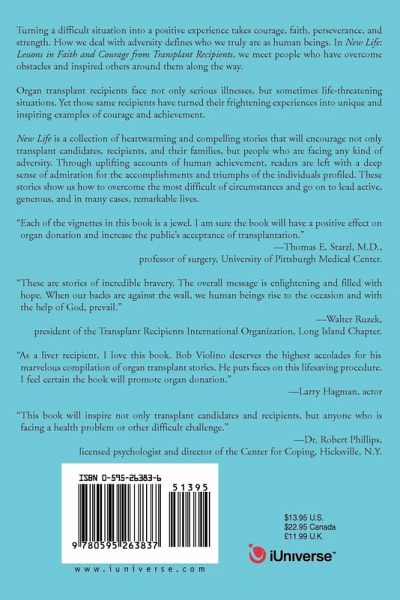 Turning a difficult situation into a positive experience takes courage, faith, perseverance, and strength. How we deal with adversity defines who we truly are as human beings. In New Life: Lessons in Faith and Courage from Transplant Recipients, we meet people who have overcome obstacles and inspired others around them along the way.

Organ transplant recipients face not only serious illnesses, but sometimes life-threatening situations. Yet those same recipients have turned their frightening experiences into unique and inspiring examples of courage and achievement.

New Life is a collection of heartwarming and compelling stories that will encourage not only transplant candidates, recipients, and their families, but people who are facing any kind of adversity. Through uplifting accounts of human achievement, readers are left with a deep sense of admiration for the accomplishments and triumphs of the individuals profiled. These stories show us how to overcome the most difficult of circumstances and go on to lead active, generous, and in many cases, remarkable lives.

"Each of the vignettes in this book is a jewel. I am sure the book will have a positive effect on organ donation and increase the public's acceptance of transplantation."

—Thomas E. Starzl, M.D.,
professor of surgery, University of Pittsburgh Medical Center.

"These are stories of incredible bravery. The overall message is enlightening and filled with hope. When our backs are against the wall, we human beings rise to the occasion and with the help of God, prevail."

—Walter Ruzek,
president of the Transplant Recipients International Organization, Long Island Chapter.

"As a liver recipient, I love this book. Bob Violino deserves the highest accolades for his marvelous compilation of organ transplant stories. He puts faces on this lifesaving procedure. I feel certain the book will promote organ donation."

—Larry Hagman, actor

"This book will inspire not only transplant candidates and recipients, but anyone who is facing a health problem or other difficult challenge."

—Dr. Robert Phillips,
licensed psychologist and director of the Center for Coping, Hicksville, N.Y.

ISBN 0-595-26383-6

51395

9 780595 263837

www.iuniverse.com

$13.95 U.S.
$22.95 Canada
£11.99 U.K.

iUniverse™